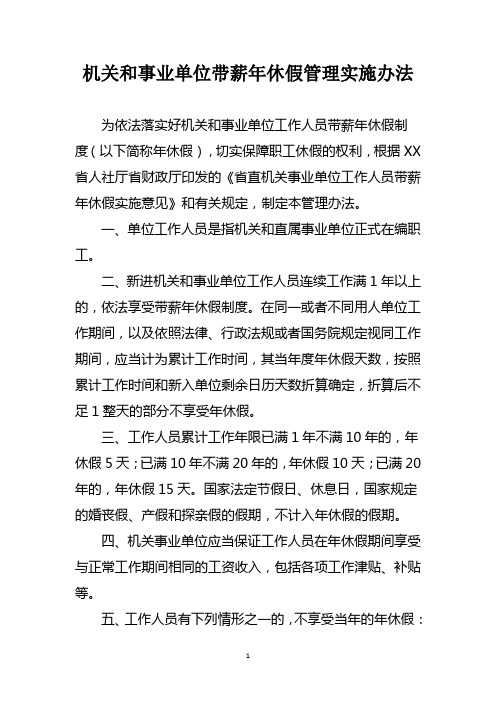 机关和事业单位带薪年休假管理实施办法

为依法落实好机关和事业单位工作人员带薪年休假制度（以下简称年休假），切实保障职工休假的权利，根据XX省人社厅省财政厅印发的《省直机关事业单位工作人员带薪年休假实施意见》和有关规定，制定本管理办法。

一、单位工作人员是指机关和直属事业单位正式在编职工。

二、新进机关和事业单位工作人员连续工作满1年以上的，依法享受带薪年休假制度。在同一或者不同用人单位工作期间，以及依照法律、行政法规或者国务院规定视同工作期间，应当计为累计工作时间，其当年度年休假天数，按照累计工作时间和新入单位剩余日历天数折算确定，折算后不足1整天的部分不享受年休假。

三、工作人员累计工作年限已满1年不满10年的，年休假5天；已满10年不满20年的，年休假10天；已满20年的，年休假15天。国家法定节假日、休息日，国家规定的婚丧假、产假和探亲假的假期，不计入年休假的假期。

四、机关事业单位应当保证工作人员在年休假期间享受与正常工作期间相同的工资收入，包括各项工作津贴、补贴等。

五、工作人员有下列情形之一的，不享受当年的年休假：

1